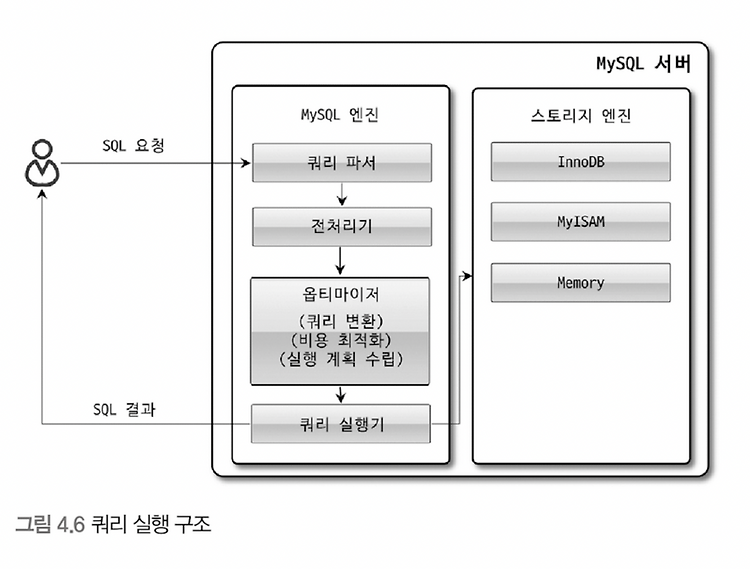 MySQL 서버

MySQL 엔진

SQL 요청

쿼리 파서

전처리기

옵티마이저
(쿼리 변환)
(비용 최적화)
(실행 계획 수립)

SQL 결과

쿼리 실행기

스토리지 엔진

InnoDB

MyISAM

Memory

그림 4.6 쿼리 실행 구조